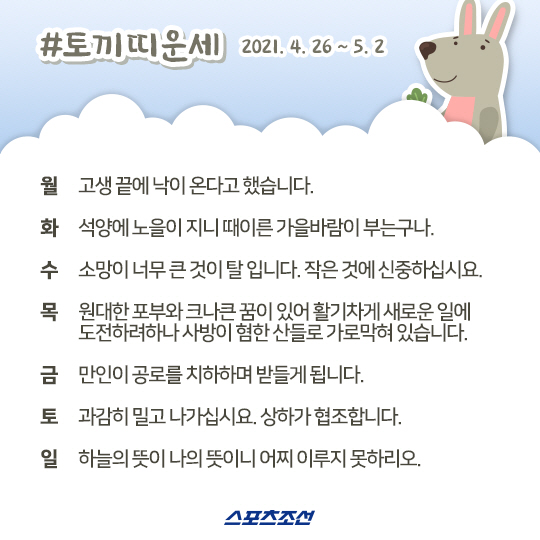 #토끼띠운세 2021. 4. 26 ~ 5. 2

월 고생 끝에 낙이 온다고 했습니다.

화 석양에 노을이 지니 때이른 가을바람이 부는구나.

수 소망이 너무 큰 것이 탈 입니다. 작은 것에 신중하십시요.

목 원대한 포부와 크나큰 꿈이 있어 활기차게 새로운 일에 도전하려하나 사방이 험한 산들로 가로막혀 있습니다.

금 만인이 공로를 치하하며 받들게 됩니다.

토 과감히 밀고 나가십시요. 상하가 협조합니다.

일 하늘의 뜻이 나의 뜻이니 어찌 이루지 못하리오.

스포츠조선